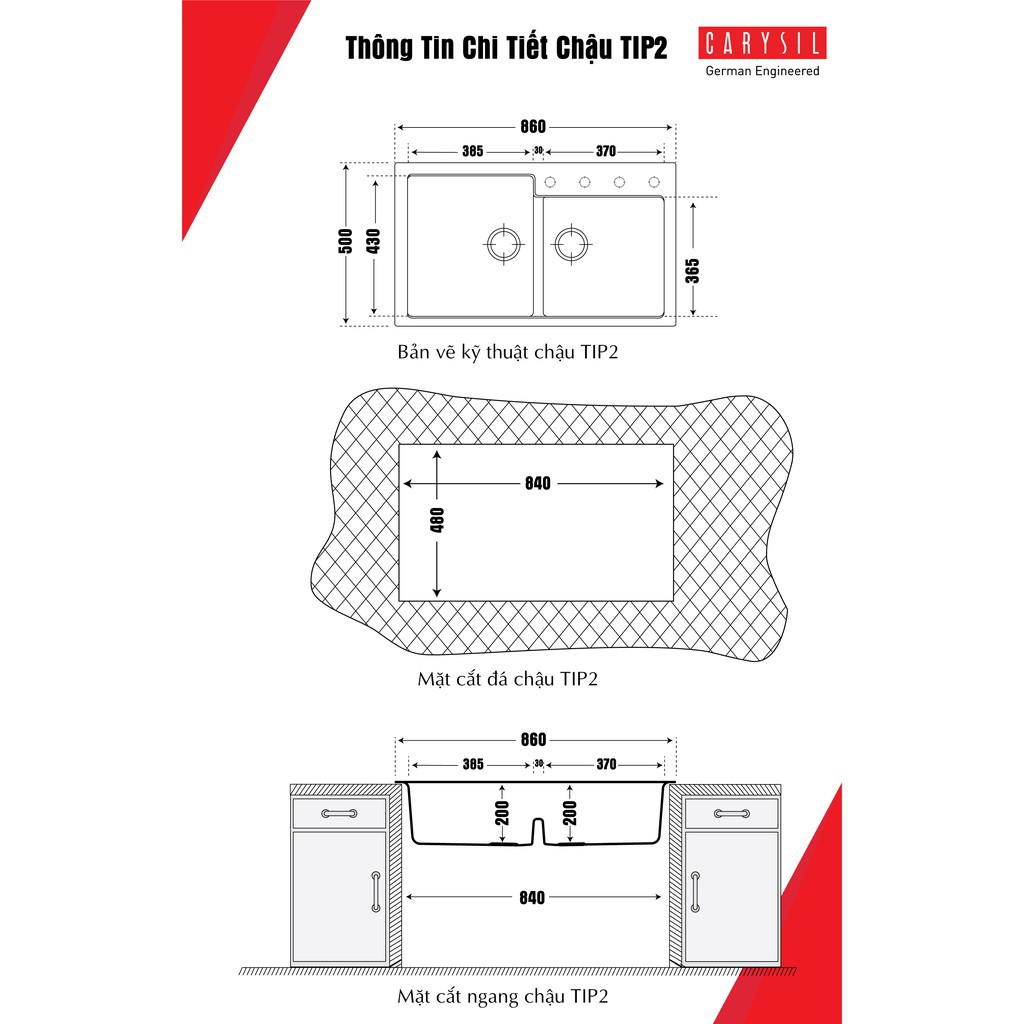 Thông Tin Chi Tiết Chậu TIP2

CARYSIL
German Engineered

860
385
30
370
500
430
365

Bản vẽ kỹ thuật chậu TIP2

840
480

Mặt cắt đá chậu TIP2

860
385
30
370
200
200
840

Mặt cắt ngang chậu TIP2